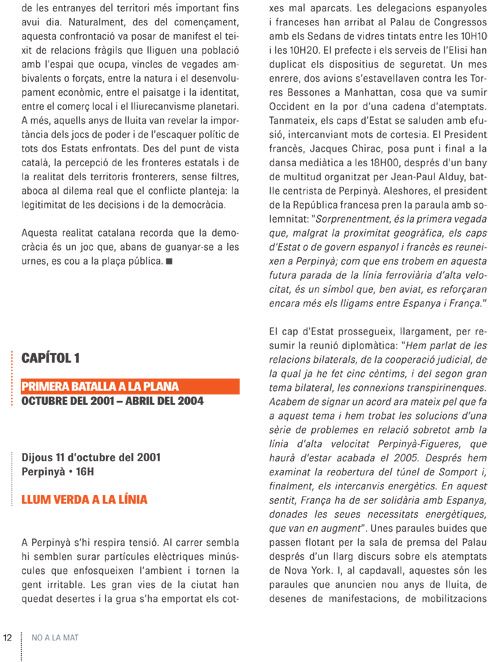 de les entranyes del territori més important fins avui dia. Naturalment, des del començament, aquesta confrontació va posar de manifest el teixit de relacions fràgils que lliguen una població amb l'espai que ocupa, vincles de vegades ambivalents o forçats, entre la natura i el desenvolupament econòmic, entre el paisatge i la identitat, entre el comerç local i el lliurecanvisme planetari. A més, aquells anys de lluita van revelar la importància dels jocs de poder i de l'escaquer polític de tots dos Estats enfrontats. Des del punt de vista català, la percepció de les fronteres estatals i de la realitat dels territoris fronterers, sense filtres, aboca al dilema real que el conflicte planteja: la legitimitat de les decisions i de la democràcia.

Aquesta realitat catalana recorda que la democràcia és un joc que, abans de guanyar-se a les urnes, es cou a la plaça pública. ■

CAPÍTOL 1

PRIMERA BATALLA A LA PLANA
OCTUBRE DEL 2001 – ABRIL DEL 2004

Dijous 11 d'octubre del 2001
Perpinyà • 16H

LLUM VERDA A LA LÍNIA

A Perpinyà s'hi respira tensió. Al carrer sembla hi semblen surar partícules elèctriques minúscules que enfosqueixen l'ambient i tornen la gent irritable. Les gran vies de la ciutat han quedat desertes i la grua s'ha emportat els cotxes mal aparcats. Les delegacions espanyoles i franceses han arribat al Palau de Congressos amb els Sedans de vidres tintats entre les 10H10 i les 10H20. El prefecte i els serveis de l'Elisi han duplicat els dispositius de seguretat. Un mes enrere, dos avions s'estavellaven contra les Torres Bessones a Manhattan, cosa que va sumir Occident en la por d'una cadena d'atemptats. Tanmateix, els caps d'Estat se saluden amb efusió, intercanviant mots de cortesia. El President francès, Jacques Chirac, posa punt i final a la dansa mediàtica a les 18H00, després d'un bany de multitud organitzat per Jean-Paul Alduy, batlle centrista de Perpinyà. Aleshores, el president de la República francesa pren la paraula amb solemnitat: "Sorprenentment, és la primera vegada que, malgrat la proximitat geogràfica, els caps d'Estat o de govern espanyol i francès es reuneixen a Perpinyà; com que ens trobem en aquesta futura parada de la línia ferroviària d'alta velocitat, és un símbol que, ben aviat, es reforçaran encara més els lligams entre Espanya i França."

El cap d'Estat prossegueix, llargament, per resumir la reunió diplomàtica: "Hem parlat de les relacions bilaterals, de la cooperació judicial, de la qual ja he fet cinc cèntims, i del segon gran tema bilateral, les connexions transpirinenques. Acabem de signar un acord ara mateix pel que fa a aquest tema i hem trobat les solucions d'una sèrie de problemes en relació sobretot amb la línia d'alta velocitat Perpinyà-Figueres, que haurà d'estar acabada el 2005. Després hem examinat la reobertura del túnel de Somport i, finalment, els intercanvis energètics. En aquest sentit, França ha de ser solidària amb Espanya, donades les seues necessitats energètiques, que van en augment". Unes paraules buides que passen flotant per la sala de premsa del Palau després d'un llarg discurs sobre els atemptats de Nova York. I, al capdavall, aquestes són les paraules que anuncien nou anys de lluita, de desenes de manifestacions, de mobilitzacions

12 NO A LA MAT